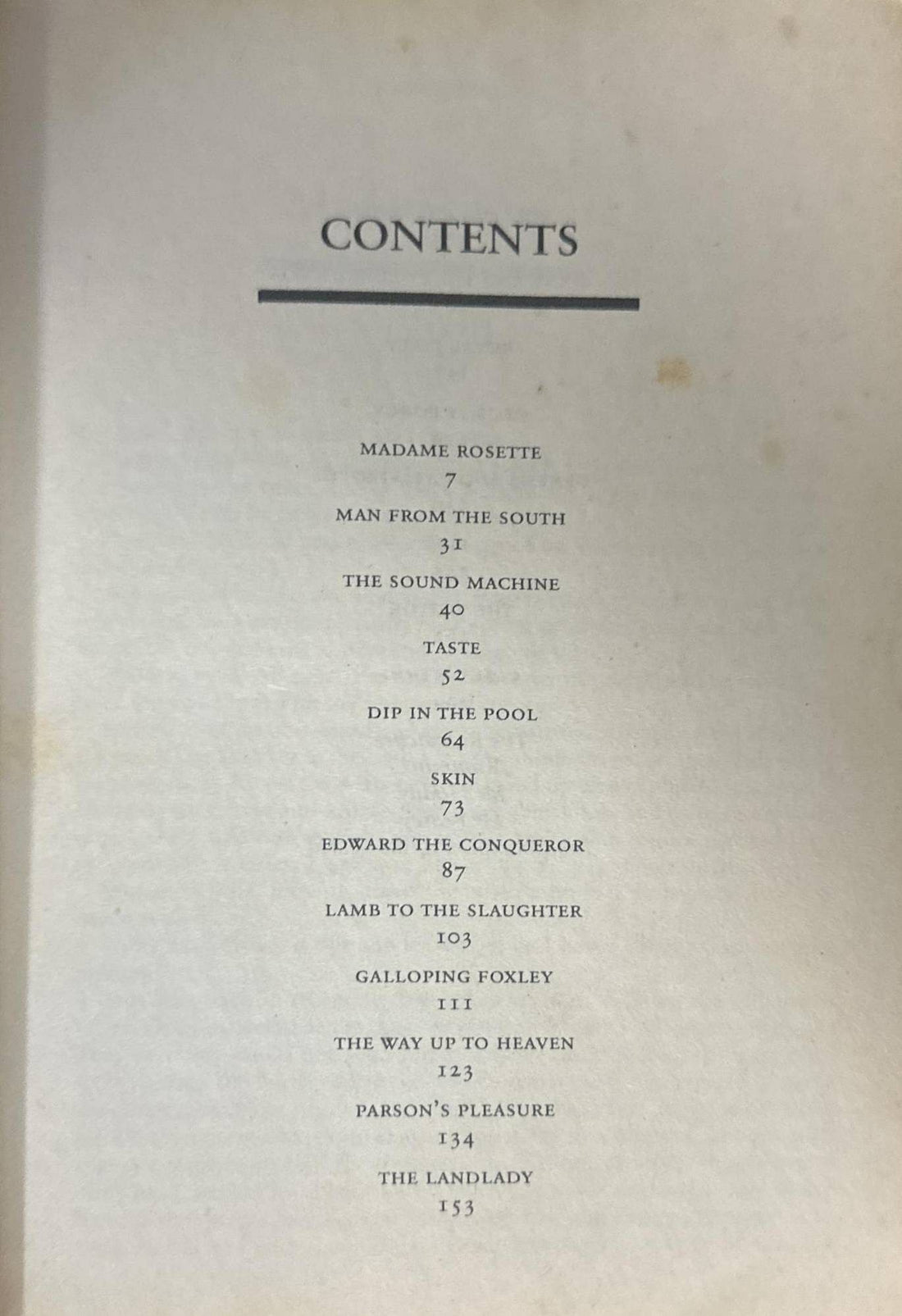 CONTENTS

MADAME ROSETTE
7

MAN FROM THE SOUTH
31

THE SOUND MACHINE
40

TASTE
52

DIP IN THE POOL
64

SKIN
73

EDWARD THE CONQUEROR
87

LAMB TO THE SLAUGHTER
103

GALLOPING FOXLEY
111

THE WAY UP TO HEAVEN
123

PARSON'S PLEASURE
134

THE LANDLADY
153